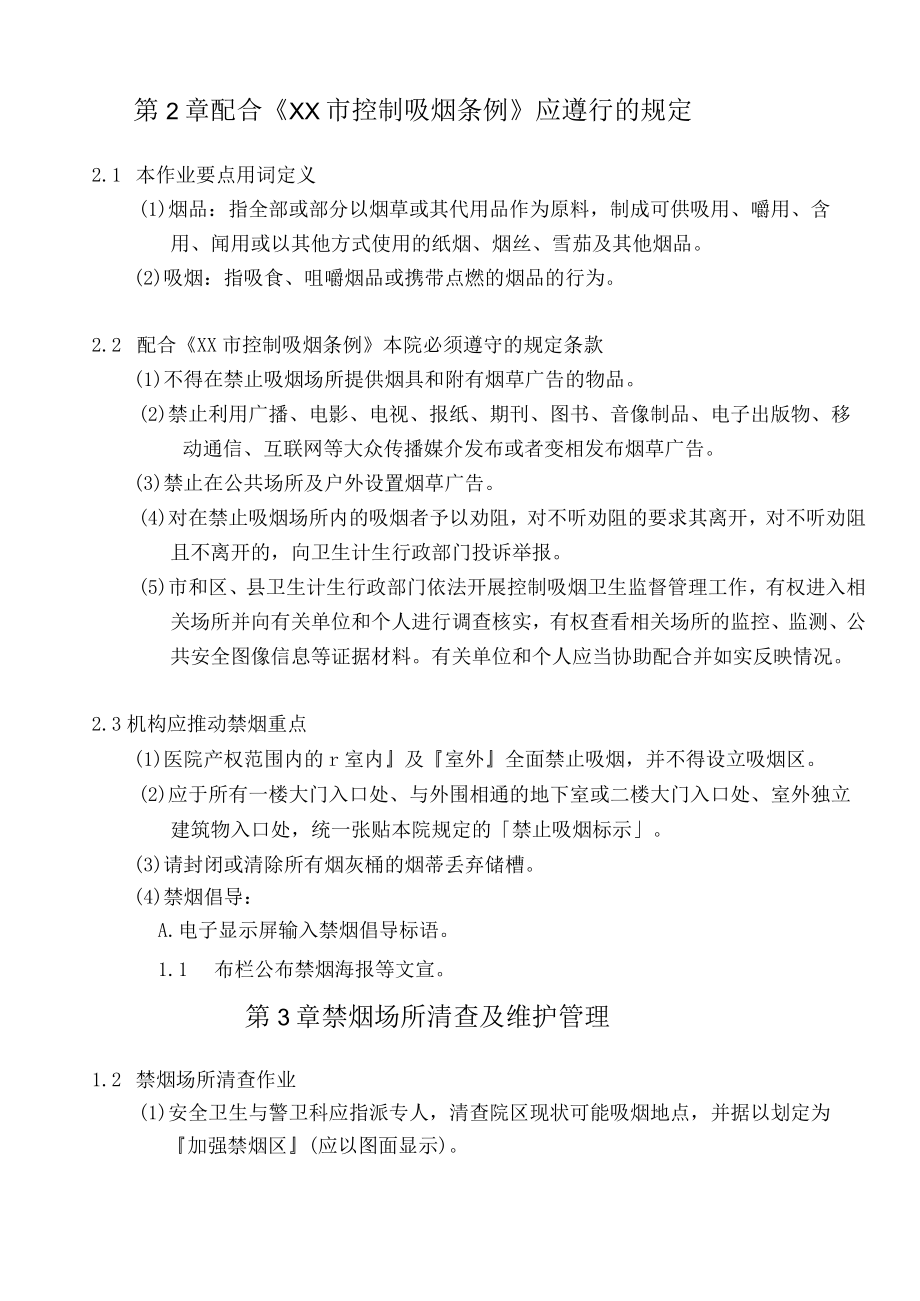 第2章配合《XX市控制吸烟条例》应遵行的规定

2.1 本作业要点用词定义

(1)烟品：指全部或部分以烟草或其代用品作为原料，制成可供吸用、嚼用、含用、闻用或以其他方式使用的纸烟、烟丝、雪茄及其他烟品。

(2)吸烟：指吸食、咀嚼烟品或携带点燃的烟品的行为。

2.2 配合《XX市控制吸烟条例》本院必须遵守的规定条款

(1)不得在禁止吸烟场所提供烟具和附有烟草广告的物品。

(2)禁止利用广播、电影、电视、报纸、期刊、图书、音像制品、电子出版物、移动通信、互联网等大众传播媒介发布或者变相发布烟草广告。

(3)禁止在公共场所及户外设置烟草广告。

(4)对在禁止吸烟场所内的吸烟者予以劝阻，对不听劝阻的要求其离开，对不听劝阻且不离开的，向卫生计生行政部门投诉举报。

(5)市和区、县卫生计生行政部门依法开展控制吸烟卫生监督管理工作，有权进入相关场所并向有关单位和个人进行调查核实，有权查看相关场所的监控、监测、公共安全图像信息等证据材料。有关单位和个人应当协助配合并如实反映情况。

2.3机构应推动禁烟重点

(1)医院产权范围内的r室内』及『室外』全面禁止吸烟，并不得设立吸烟区。

(2)应于所有一楼大门入口处、与外围相通的地下室或二楼大门入口处、室外独立建筑物入口处，统一张贴本院规定的「禁止吸烟标示」。

(3)请封闭或清除所有烟灰桶的烟蒂丢弃储槽。

(4)禁烟倡导：

A.电子显示屏输入禁烟倡导标语。

1.1 布栏公布禁烟海报等文宣。

第3章禁烟场所清查及维护管理

1.2 禁烟场所清查作业

(1)安全卫生与警卫科应指派专人，清查院区现状可能吸烟地点，并据以划定为『加强禁烟区』(应以图面显示)。